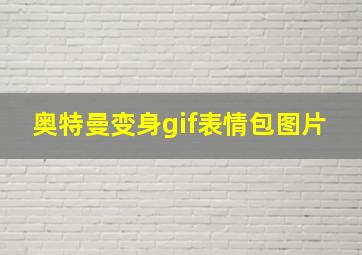 奥特曼变身gif表情包图片